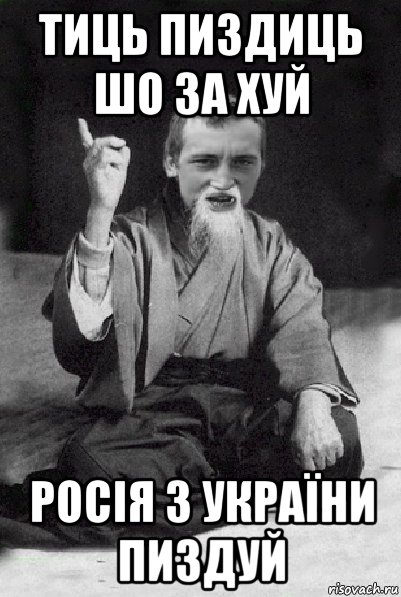 ТИЦЬ ПИЗДИЦЬ ШО ЗА ХУЙ

РОСІЯ З УКРАЇНИ ПИЗДУЙ

risovach.ru